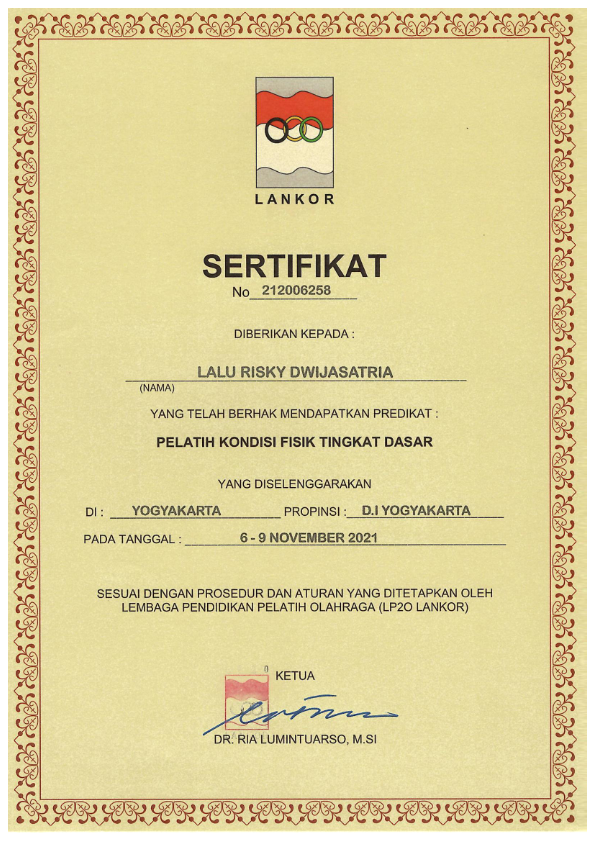 LANKOR

SERTIFIKAT
No 212006258

DIBERIKAN KEPADA :

LALU RISKY DWIJASATRIA
(NAMA)

YANG TELAH BERHAK MENDAPATKAN PREDIKAT :

PELATIH KONDISI FISIK TINGKAT DASAR

YANG DISELENGGARAKAN

DI : YOGYAKARTA PROPINSI : D.I YOGYAKARTA

PADA TANGGAL : 6 - 9 NOVEMBER 2021

SESUAI DENGAN PROSEDUR DAN ATURAN YANG DITETAPKAN OLEH LEMBAGA PENDIDIKAN PELATIH OLAHRAGA (LP2O LANKOR)

KETUA

DR. RIA LUMINTUARSO, M.SI